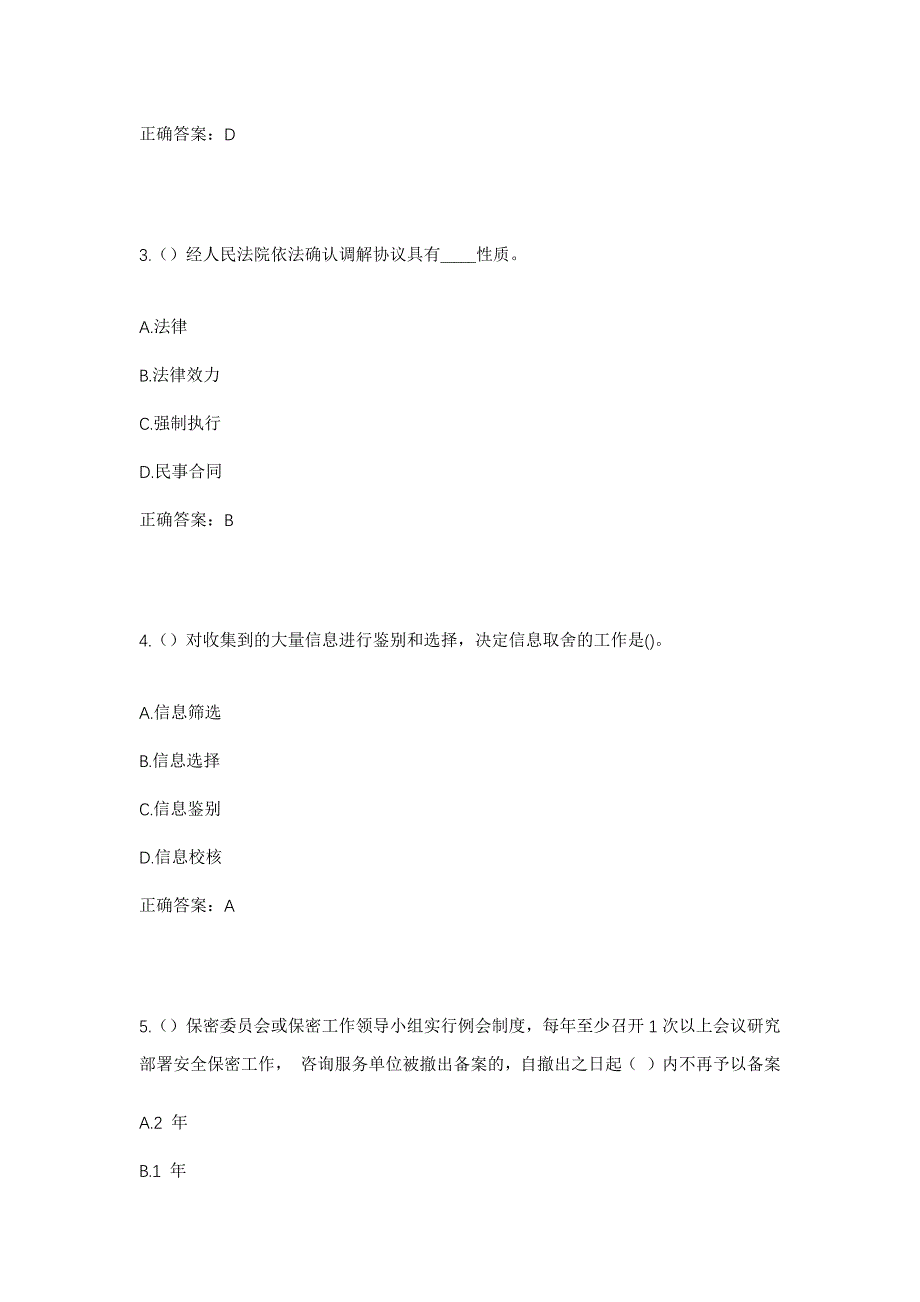 正确答案：D

3.（）经人民法院依法确认调解协议具有____性质。

A.法律

B.法律效力

C.强制执行

D.民事合同

正确答案：B

4.（）对收集到的大量信息进行鉴别和选择，决定信息取舍的工作是()。

A.信息筛选

B.信息选择

C.信息鉴别

D.信息校核

正确答案：A

5.（）保密委员会或保密工作领导小组实行例会制度，每年至少召开 1 次以上会议研究部署安全保密工作， 咨询服务单位被撤出备案的，自撤出之日起（ ）内不再予以备案

A.2 年

B.1 年